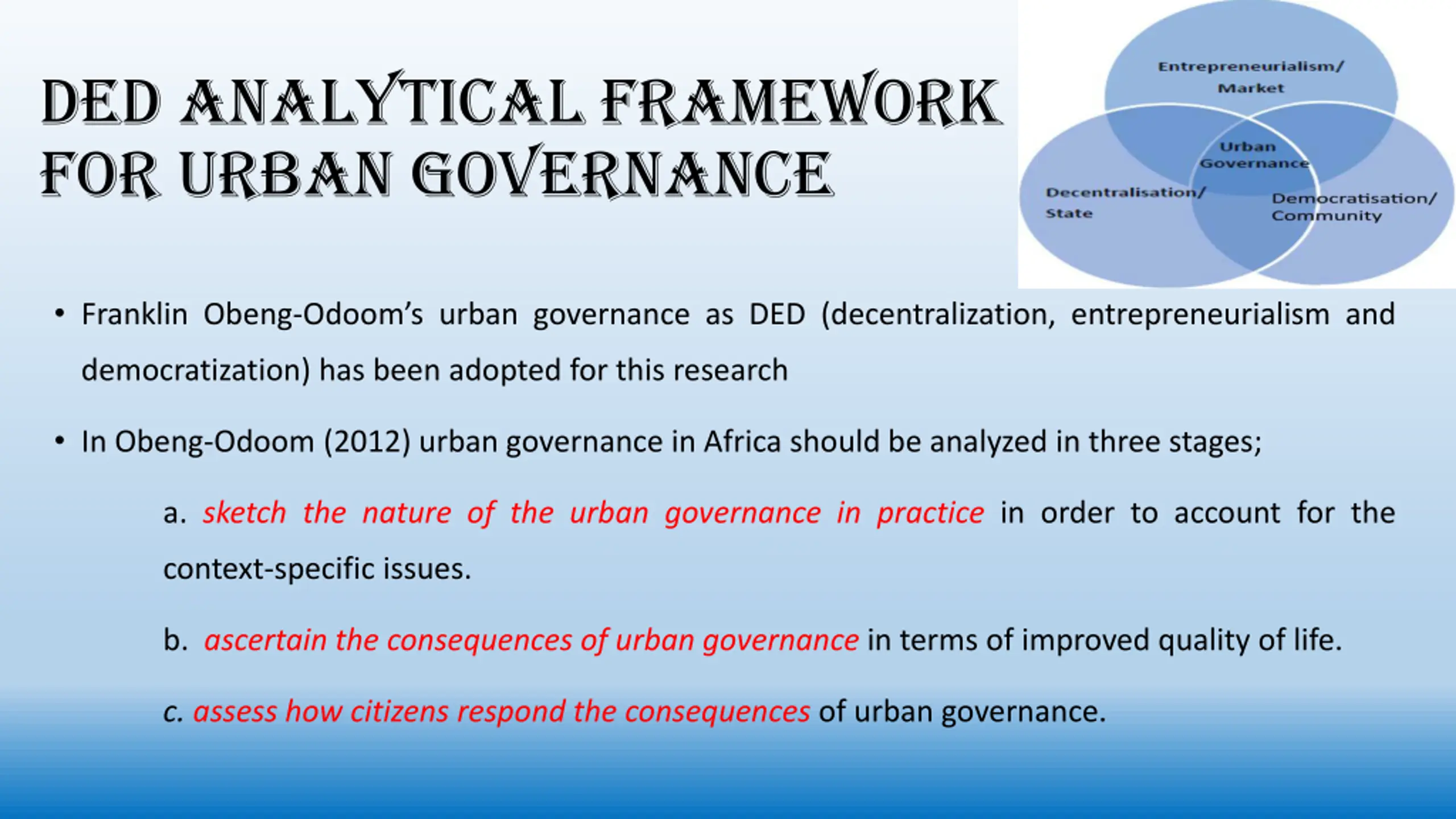 DED ANALYTICAL FRAMEWORK FOR URBAN GOVERNANCE

Entrepreneurialism/ Market

Urban Governance

Decentralisation/ State

Democratisation/ Community

• Franklin Obeng-Odoom's urban governance as DED (decentralization, entrepreneurialism and democratization) has been adopted for this research

• In Obeng-Odoom (2012) urban governance in Africa should be analyzed in three stages;

a. sketch the nature of the urban governance in practice in order to account for the context-specific issues.

b. ascertain the consequences of urban governance in terms of improved quality of life.

c. assess how citizens respond the consequences of urban governance.